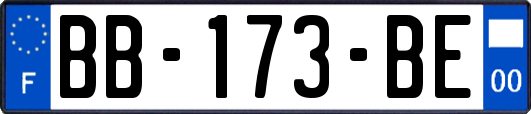 F
BB-173-BE
00